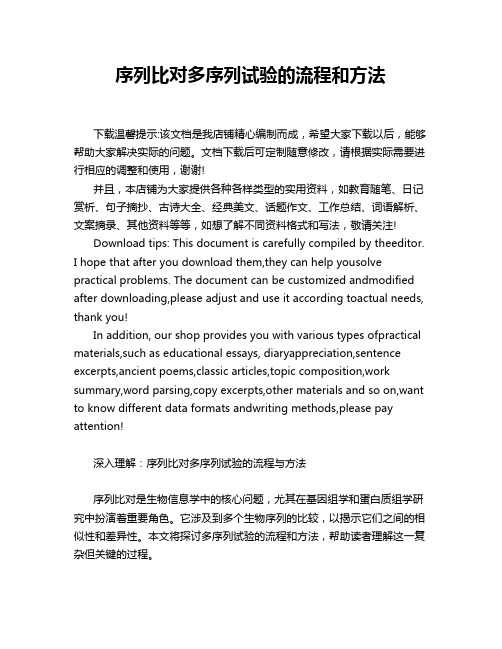 序列比对多序列试验的流程和方法

下载温馨提示:该文档是我店铺精心编制而成，希望大家下载以后，能够帮助大家解决实际的问题。文档下载后可定制随意修改，请根据实际需要进行相应的调整和使用，谢谢!

并且，本店铺为大家提供各种各样类型的实用资料，如教育随笔、日记赏析、句子摘抄、古诗大全、经典美文、话题作文、工作总结、词语解析、文案摘录、其他资料等等，如想了解不同资料格式和写法，敬请关注!

Download tips: This document is carefully compiled by theeditor. I hope that after you download them,they can help yousolve practical problems. The document can be customized andmodified after downloading,please adjust and use it according toactual needs, thank you!

In addition, our shop provides you with various types ofpractical materials,such as educational essays, diaryappreciation,sentence excerpts,ancient poems,classic articles,topic composition,work summary,word parsing,copy excerpts,other materials and so on,want to know different data formats andwriting methods,please pay attention!

深入理解：序列比对多序列试验的流程与方法

序列比对是生物信息学中的核心问题，尤其在基因组学和蛋白质组学研究中扮演着重要角色。它涉及到多个生物序列的比较，以揭示它们之间的相似性和差异性。本文将探讨多序列试验的流程和方法，帮助读者理解这一复杂但关键的过程。